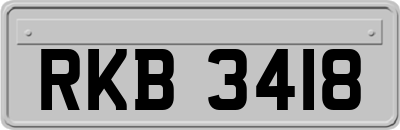 RKB 3418